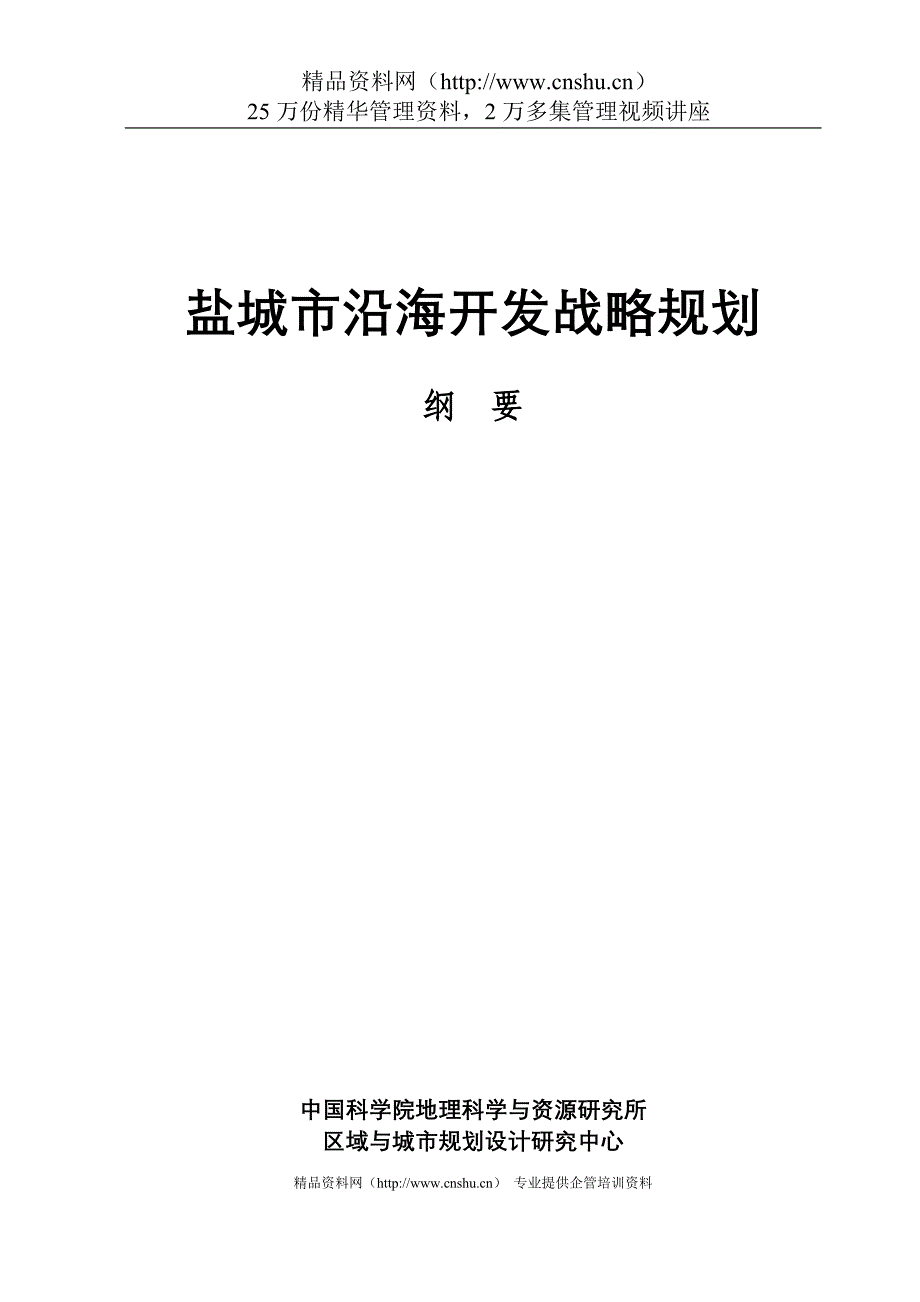 精品资料网（http://www.cnshu.cn）
25 万份精华管理资料，2 万多集管理视频讲座

盐城市沿海开发战略规划

纲　要

中国科学院地理科学与资源研究所
区域与城市规划设计研究中心

精品资料网（http://www.cnshu.cn）　专业提供企管培训资料